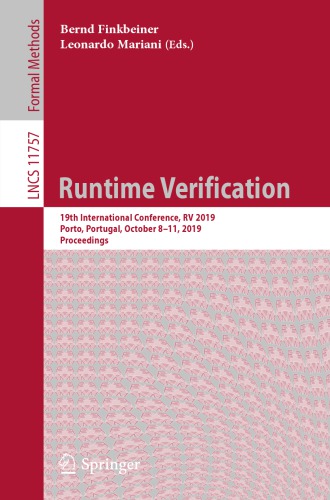 Formal Methods

LNCS 11757

Bernd Finkbeiner
Leonardo Mariani (Eds.)

Runtime Verification

19th International Conference, RV 2019
Porto, Portugal, October 8–11, 2019
Proceedings

Springer